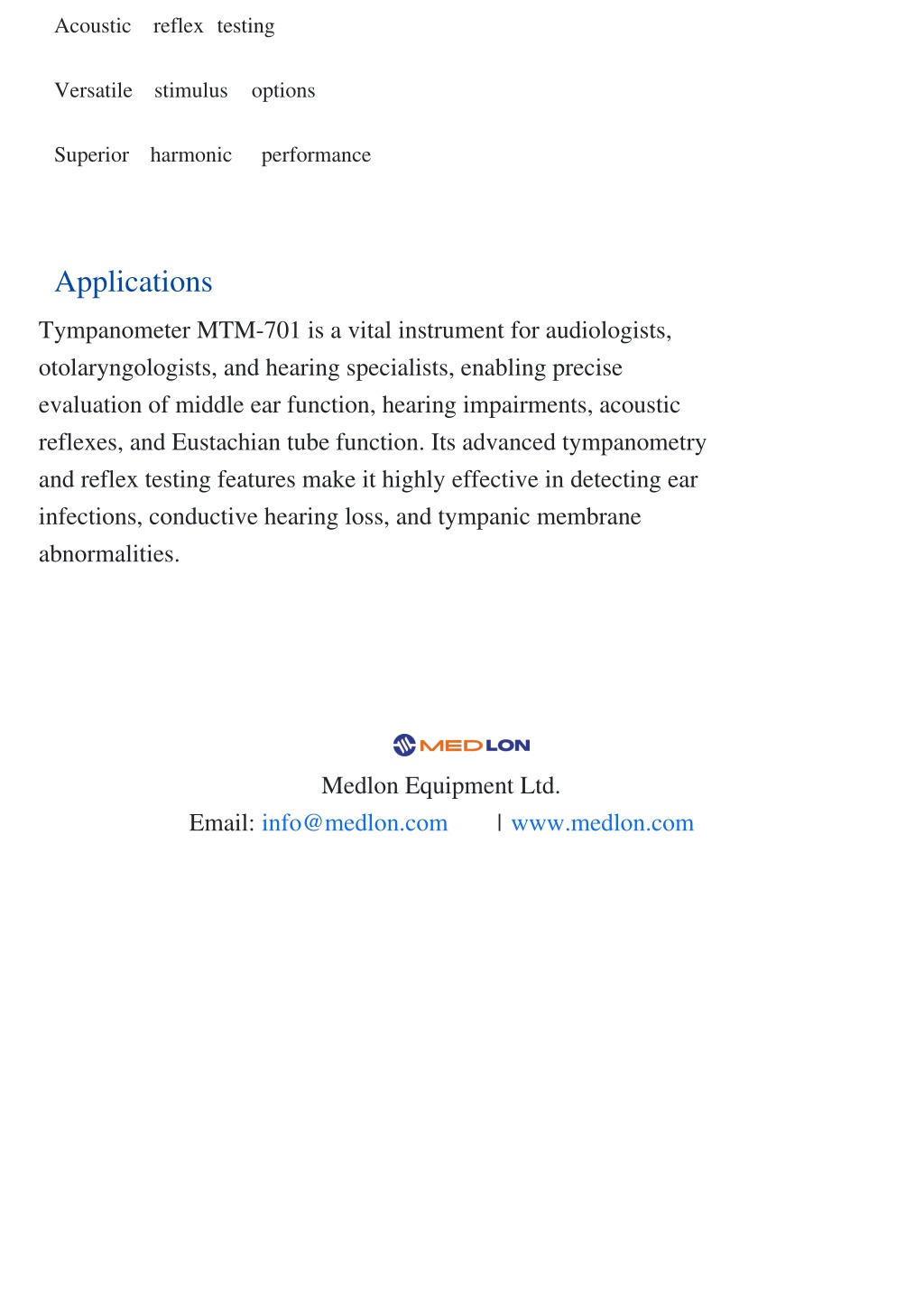 Acoustic reflex testing

Versatile stimulus options

Superior harmonic performance

Applications

Tympanometer MTM-701 is a vital instrument for audiologists, otolaryngologists, and hearing specialists, enabling precise evaluation of middle ear function, hearing impairments, acoustic reflexes, and Eustachian tube function. Its advanced tympanometry and reflex testing features make it highly effective in detecting ear infections, conductive hearing loss, and tympanic membrane abnormalities.

MEDLON

Medlon Equipment Ltd.

Email: info@medlon.com | www.medlon.com